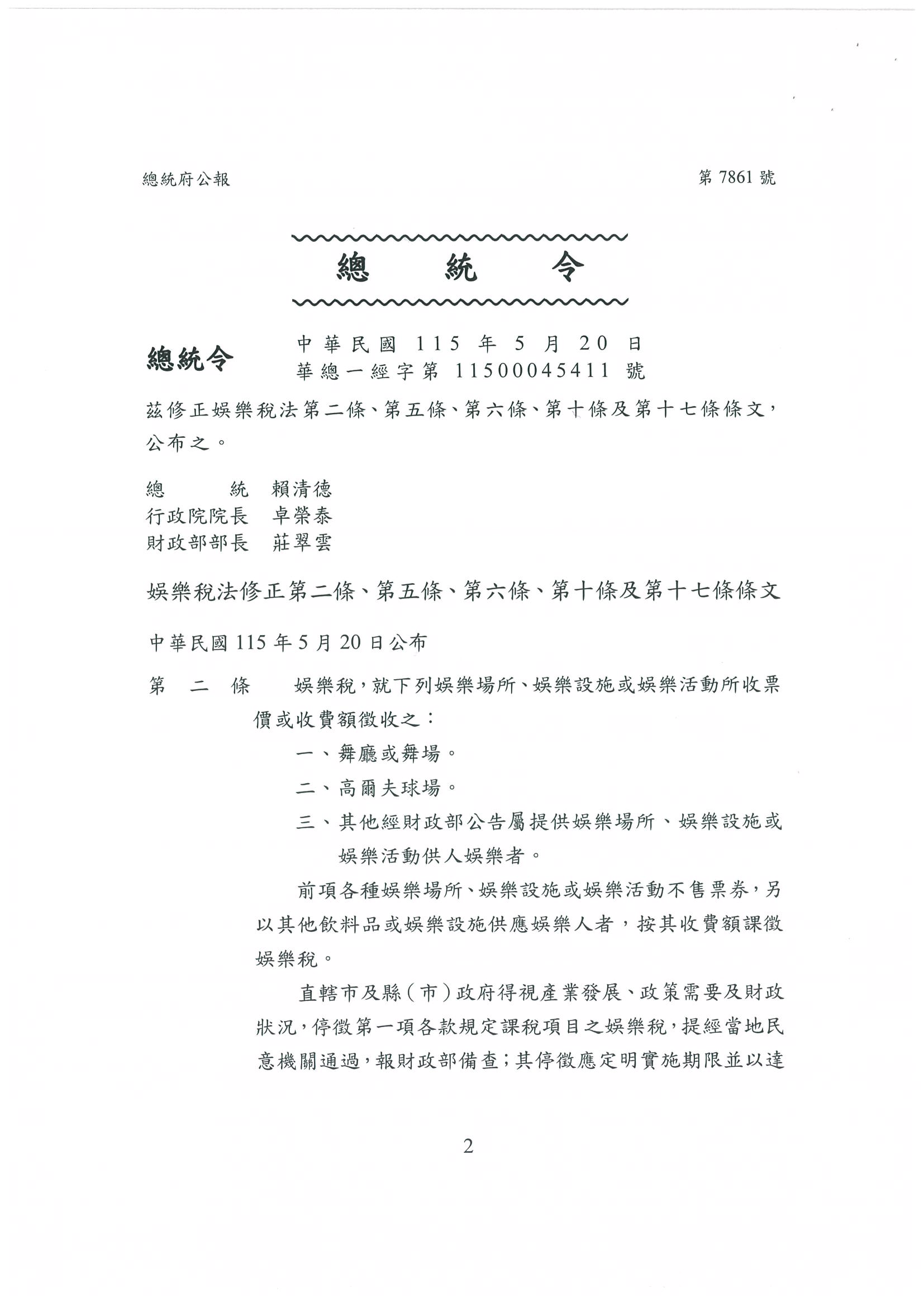 總統府公報　　第 7861 號

總　統　令

總統令　中華民國 115 年 5 月 20 日
華總一經字第 11500045411 號

茲修正娛樂稅法第二條、第五條、第六條、第十條及第十七條條文，公布之。

總　　統　賴清德
行政院院長　卓榮泰
財政部部長　莊翠雲

娛樂稅法修正第二條、第五條、第六條、第十條及第十七條條文

中華民國 115 年 5 月 20 日公布

第　二　條　娛樂稅，就下列娛樂場所、娛樂設施或娛樂活動所收票價或收費額徵收之：

一、舞廳或舞場。

二、高爾夫球場。

三、其他經財政部公告屬提供娛樂場所、娛樂設施或娛樂活動供人娛樂者。

前項各種娛樂場所、娛樂設施或娛樂活動不售票券，另以其他飲料品或娛樂設施供應娛樂人者，按其收費額課徵娛樂稅。

直轄市及縣（市）政府得視產業發展、政策需要及財政狀況，停徵第一項各款規定課稅項目之娛樂稅，提經當地民意機關通過，報財政部備查；其停徵應定明實施期限並以達

2